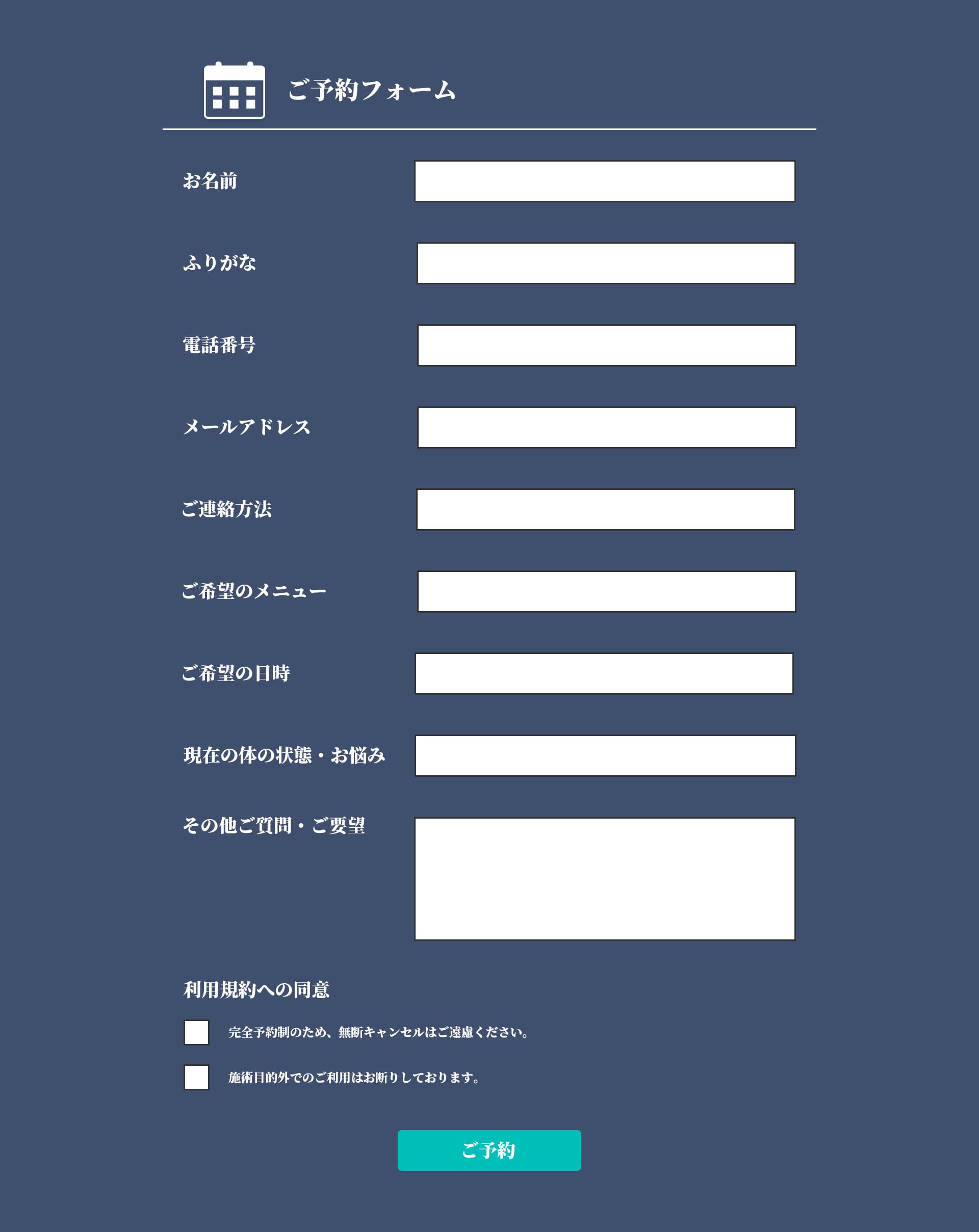 ご予約フォーム

お名前

ふりがな

電話番号

メールアドレス

ご連絡方法

ご希望のメニュー

ご希望の日時

現在の体の状態・お悩み

その他ご質問・ご要望

利用規約への同意

完全予約制のため、無断キャンセルはご遠慮ください。

施術目的外でのご利用はお断りしております。

ご予約